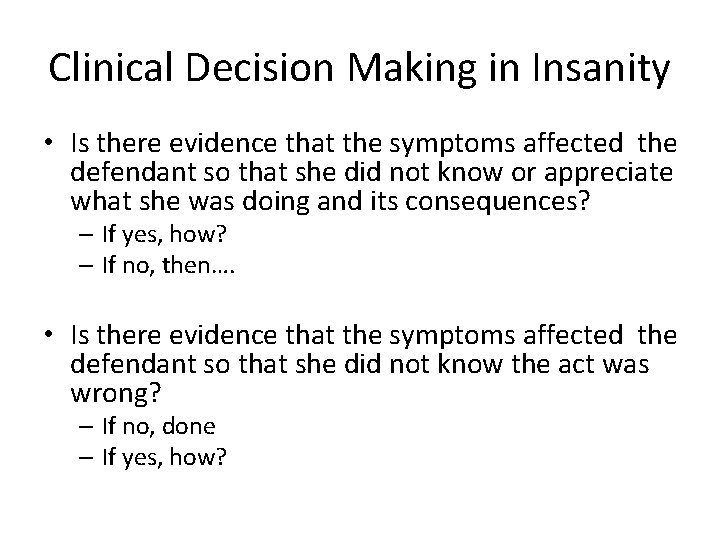 Clinical Decision Making in Insanity

• Is there evidence that the symptoms affected the defendant so that she did not know or appreciate what she was doing and its consequences?
– If yes, how?
– If no, then….

• Is there evidence that the symptoms affected the defendant so that she did not know the act was wrong?
– If no, done
– If yes, how?